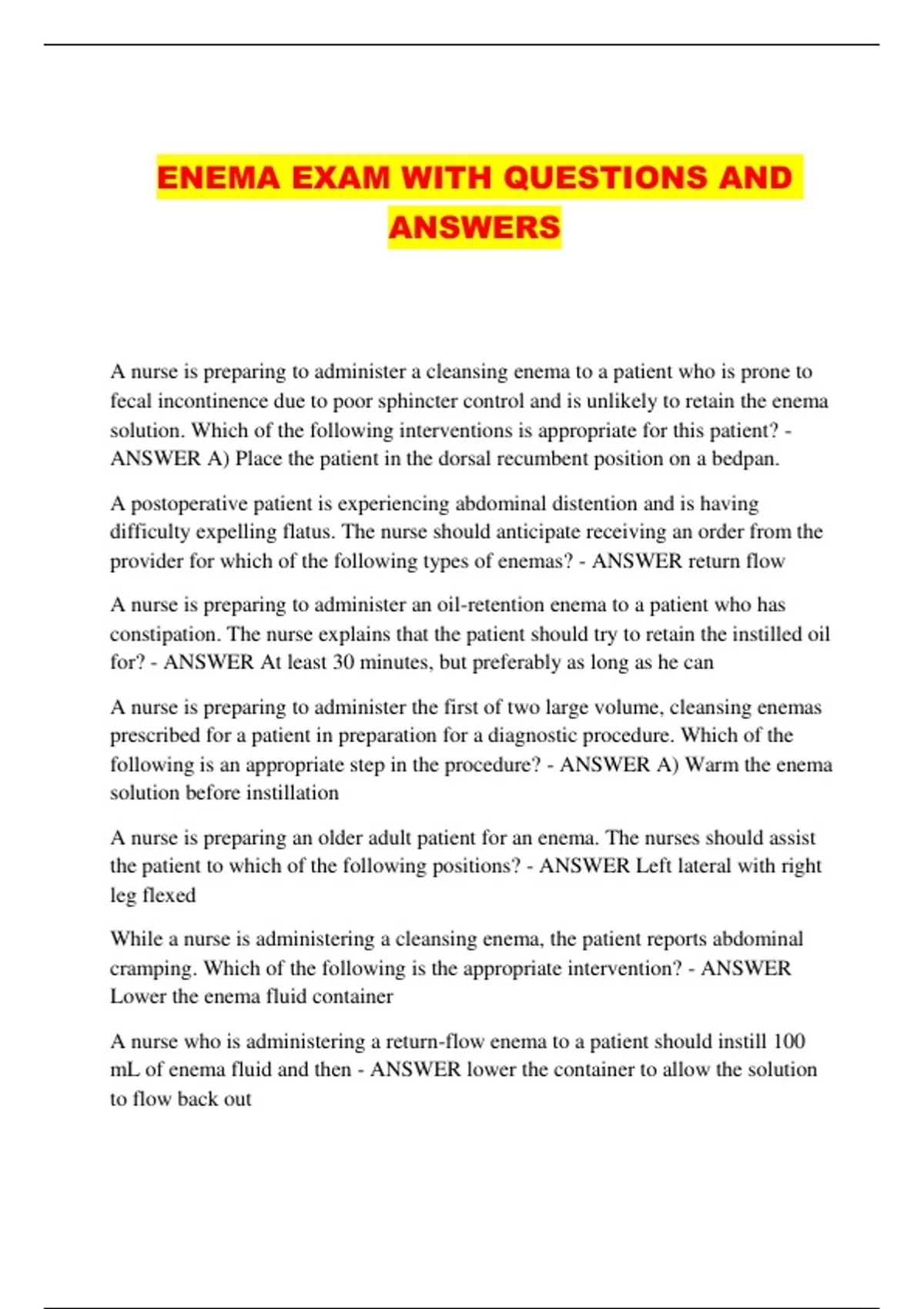 ENEMA EXAM WITH QUESTIONS AND ANSWERS

A nurse is preparing to administer a cleansing enema to a patient who is prone to fecal incontinence due to poor sphincter control and is unlikely to retain the enema solution. Which of the following interventions is appropriate for this patient? - ANSWER A) Place the patient in the dorsal recumbent position on a bedpan.

A postoperative patient is experiencing abdominal distention and is having difficulty expelling flatus. The nurse should anticipate receiving an order from the provider for which of the following types of enemas? - ANSWER return flow

A nurse is preparing to administer an oil-retention enema to a patient who has constipation. The nurse explains that the patient should try to retain the instilled oil for? - ANSWER At least 30 minutes, but preferably as long as he can

A nurse is preparing to administer the first of two large volume, cleansing enemas prescribed for a patient in preparation for a diagnostic procedure. Which of the following is an appropriate step in the procedure? - ANSWER A) Warm the enema solution before instillation

A nurse is preparing an older adult patient for an enema. The nurses should assist the patient to which of the following positions? - ANSWER Left lateral with right leg flexed

While a nurse is administering a cleansing enema, the patient reports abdominal cramping. Which of the following is the appropriate intervention? - ANSWER Lower the enema fluid container

A nurse who is administering a return-flow enema to a patient should instill 100 mL of enema fluid and then - ANSWER lower the container to allow the solution to flow back out